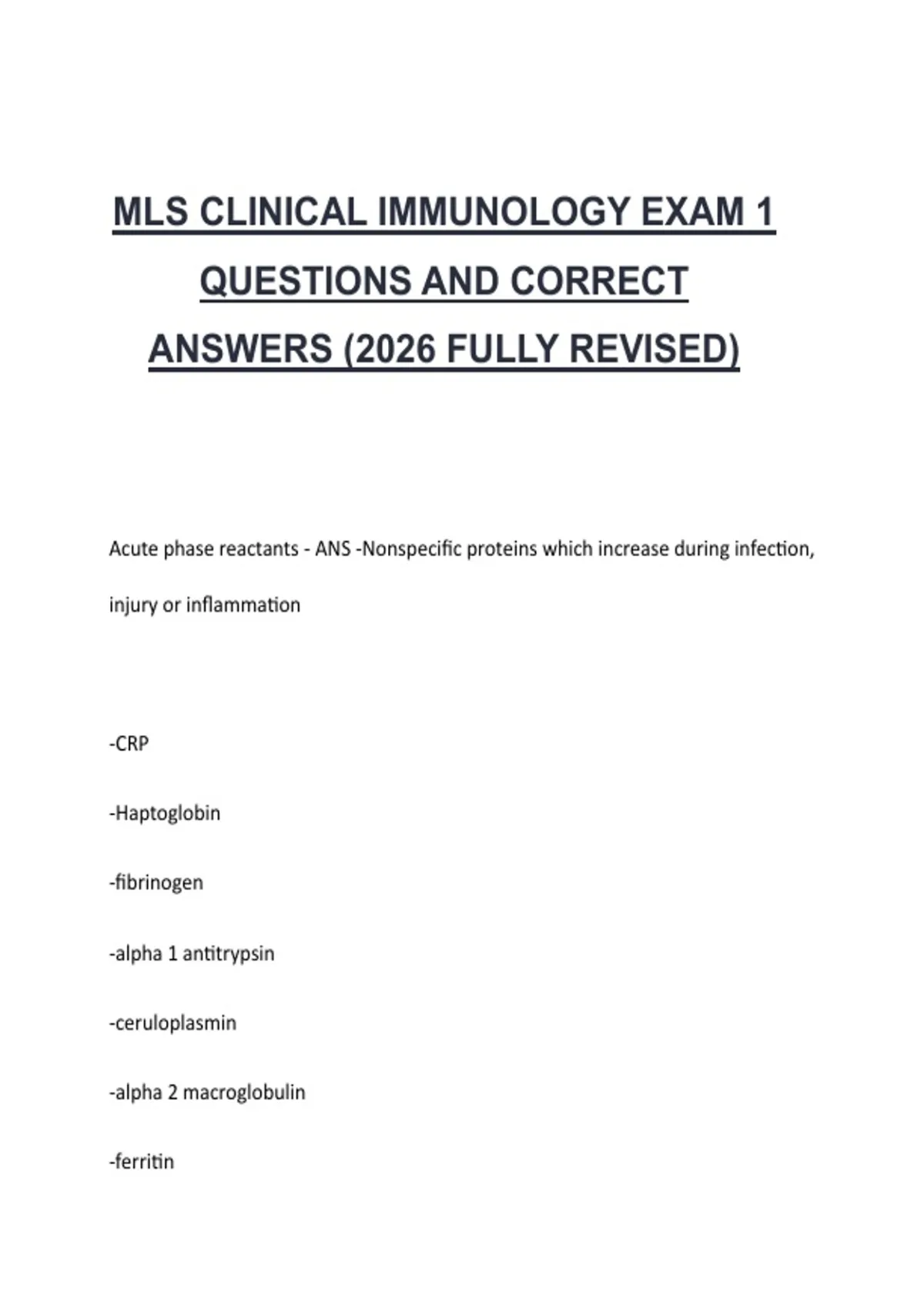 MLS CLINICAL IMMUNOLOGY EXAM 1 QUESTIONS AND CORRECT ANSWERS (2026 FULLY REVISED)

Acute phase reactants - ANS -Nonspecific proteins which increase during infection, injury or inflammation

-CRP

-Haptoglobin

-fibrinogen

-alpha 1 antitrypsin

-ceruloplasmin

-alpha 2 macroglobulin

-ferritin